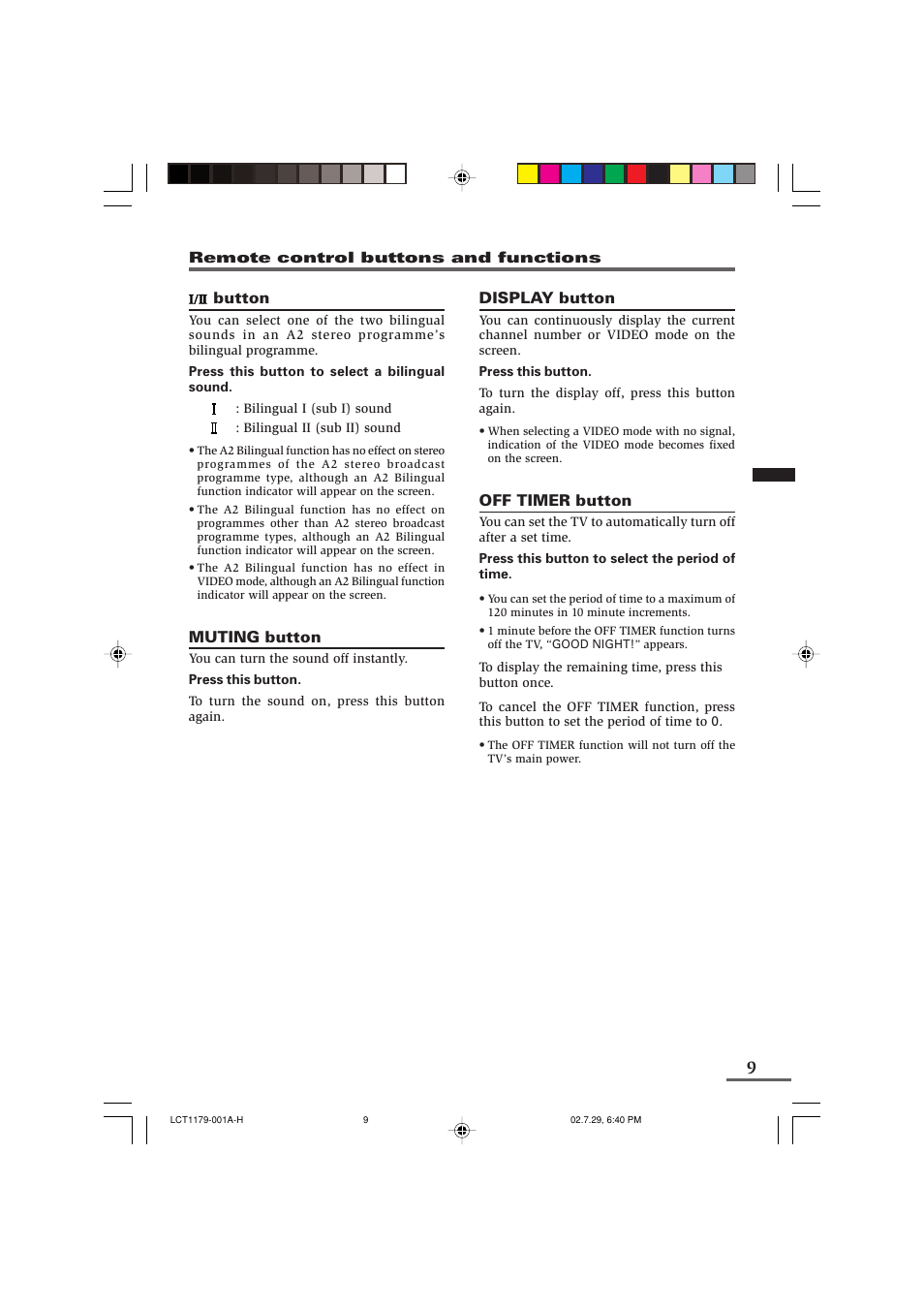 Remote control buttons and functions

I/II button

You can select one of the two bilingual sounds in an A2 stereo programme's bilingual programme.

Press this button to select a bilingual sound.

I : Bilingual I (sub I) sound

II : Bilingual II (sub II) sound

• The A2 Bilingual function has no effect on stereo programmes of the A2 stereo broadcast programme type, although an A2 Bilingual function indicator will appear on the screen.

• The A2 Bilingual function has no effect on programmes other than A2 stereo broadcast programme types, although an A2 Bilingual function indicator will appear on the screen.

• The A2 Bilingual function has no effect in VIDEO mode, although an A2 Bilingual function indicator will appear on the screen.

MUTING button

You can turn the sound off instantly.

Press this button.

To turn the sound on, press this button again.

DISPLAY button

You can continuously display the current channel number or VIDEO mode on the screen.

Press this button.

To turn the display off, press this button again.

• When selecting a VIDEO mode with no signal, indication of the VIDEO mode becomes fixed on the screen.

OFF TIMER button

You can set the TV to automatically turn off after a set time.

Press this button to select the period of time.

• You can set the period of time to a maximum of 120 minutes in 10 minute increments.

• 1 minute before the OFF TIMER function turns off the TV, "GOOD NIGHT!" appears.

To display the remaining time, press this button once.

To cancel the OFF TIMER function, press this button to set the period of time to 0.

• The OFF TIMER function will not turn off the TV's main power.

9

LCT1179-001A-H 9 02.7.29, 6:40 PM